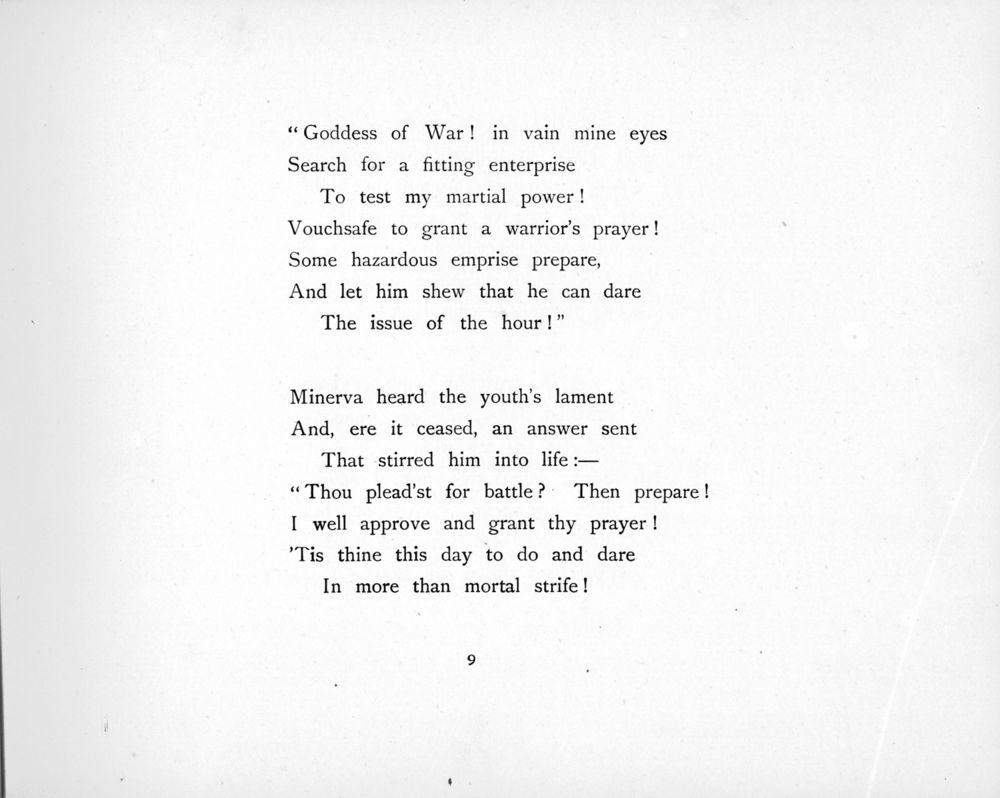 "Goddess of War! in vain mine eyes
Search for a fitting enterprise
To test my martial power!
Vouchsafe to grant a warrior's prayer!
Some hazardous emprise prepare,
And let him shew that he can dare
The issue of the hour!"

Minerva heard the youth's lament
And, ere it ceased, an answer sent
That stirred him into life:—
"Thou plead'st for battle? Then prepare!
I well approve and grant thy prayer!
'Tis thine this day to do and dare
In more than mortal strife!

9